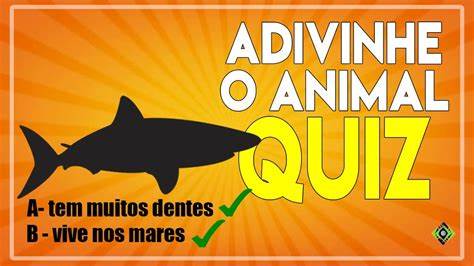 ADIVINHE O ANIMAL
QUIZ

A- tem muitos dentes
B - vive nos mares